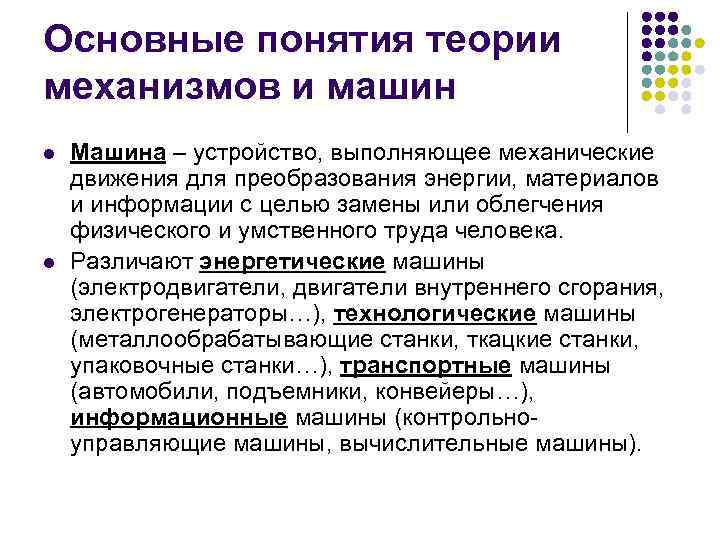 Основные понятия теории механизмов и машин

• Машина – устройство, выполняющее механические движения для преобразования энергии, материалов и информации с целью замены или облегчения физического и умственного труда человека.

• Различают энергетические машины (электродвигатели, двигатели внутреннего сгорания, электрогенераторы…), технологические машины (металлообрабатывающие станки, ткацкие станки, упаковочные станки…), транспортные машины (автомобили, подъемники, конвейеры…), информационные машины (контрольно-управляющие машины, вычислительные машины).